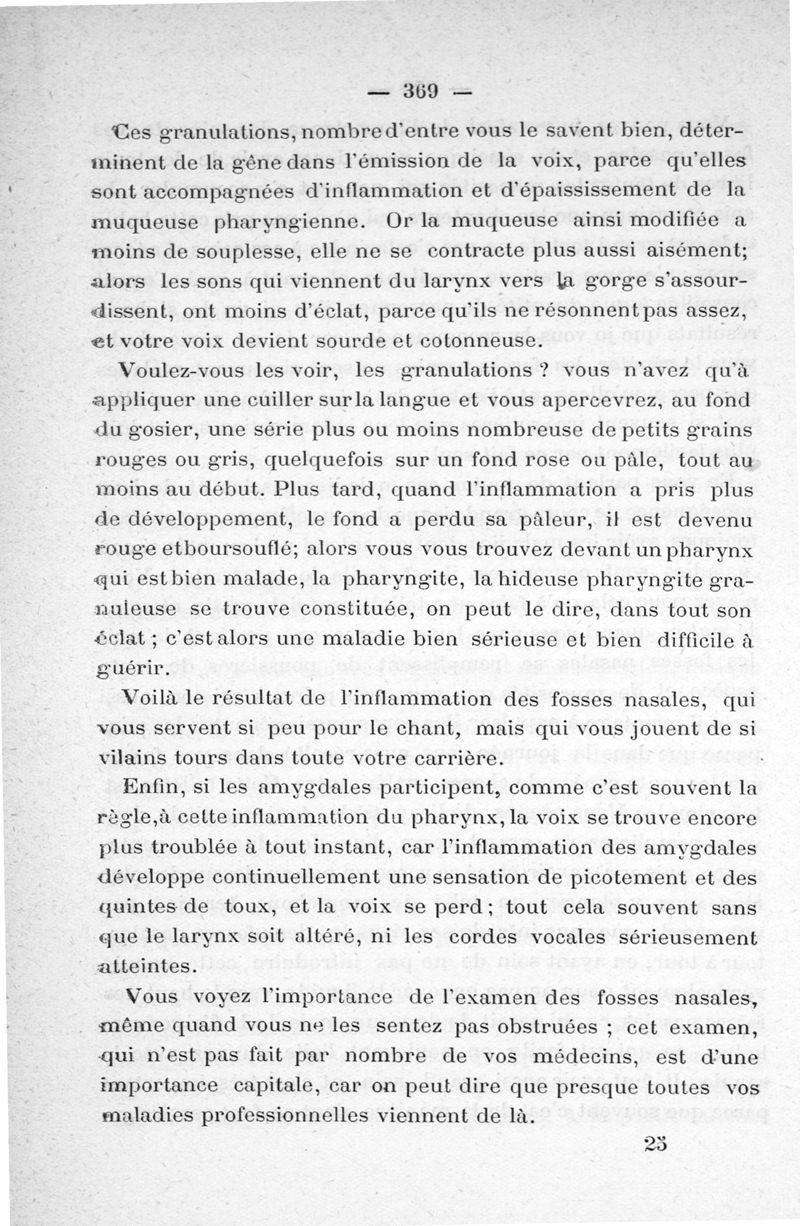 — 369 —

Ces granulations, nombre d'entre vous le savent bien, déterminent de la gêne dans l'émission de la voix, parce qu'elles sont accompagnées d'inflammation et d'épaississement de la muqueuse pharyngienne. Or la muqueuse ainsi modifiée a moins de souplesse, elle ne se contracte plus aussi aisément; alors les sons qui viennent du larynx vers la gorge s'assourdissent, ont moins d'éclat, parce qu'ils ne résonnent pas assez, et votre voix devient sourde et cotonneuse.

Voulez-vous les voir, les granulations ? vous n'avez qu'à appliquer une cuiller sur la langue et vous apercevrez, au fond du gosier, une série plus ou moins nombreuse de petits grains rouges ou gris, quelquefois sur un fond rose ou pâle, tout au moins au début. Plus tard, quand l'inflammation a pris plus de développement, le fond a perdu sa pâleur, il est devenu rouge et boursouflé; alors vous vous trouvez devant un pharynx qui est bien malade, la pharyngite, la hideuse pharyngite granuleuse se trouve constituée, on peut le dire, dans tout son éclat ; c'est alors une maladie bien sérieuse et bien difficile à guérir.

Voilà le résultat de l'inflammation des fosses nasales, qui vous servent si peu pour le chant, mais qui vous jouent de si vilains tours dans toute votre carrière.

Enfin, si les amygdales participent, comme c'est souvent la règle, à cette inflammation du pharynx, la voix se trouve encore plus troublée à tout instant, car l'inflammation des amygdales développe continuellement une sensation de picotement et des quintes de toux, et la voix se perd ; tout cela souvent sans que le larynx soit altéré, ni les cordes vocales sérieusement atteintes.

Vous voyez l'importance de l'examen des fosses nasales, même quand vous ne les sentez pas obstruées ; cet examen, qui n'est pas fait par nombre de vos médecins, est d'une importance capitale, car on peut dire que presque toutes vos maladies professionnelles viennent de là.

25